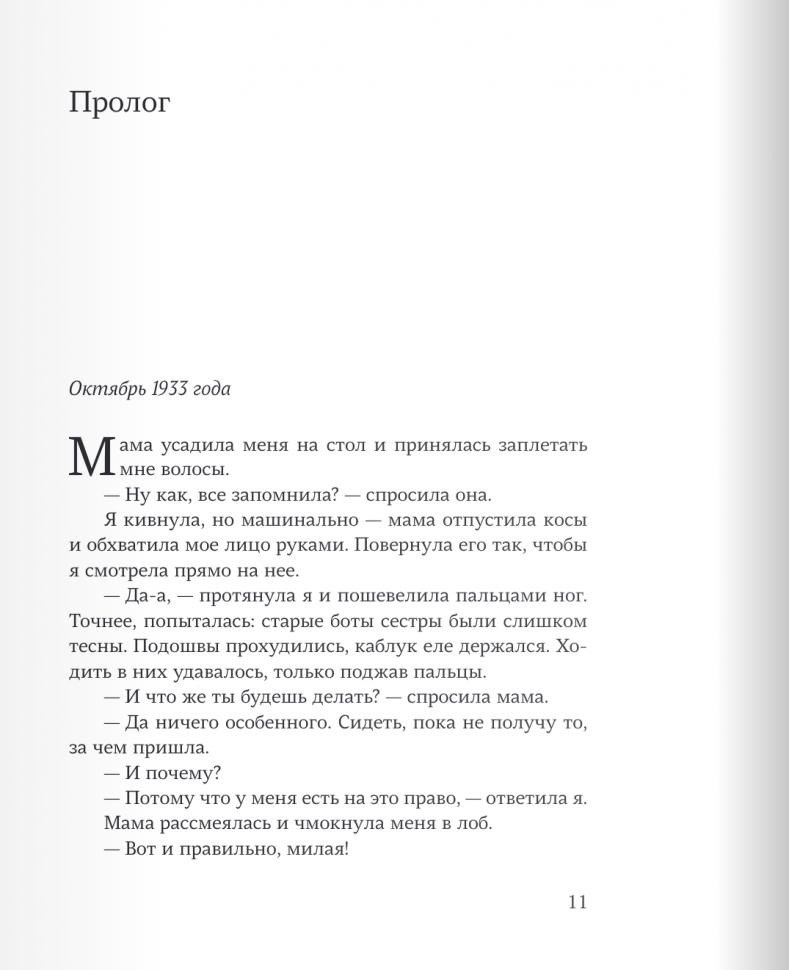 Пролог

Октябрь 1933 года

Мама усадила меня на стол и принялась заплетать мне волосы.

— Ну как, все запомнила? — спросила она.

Я кивнула, но машинально — мама отпустила косы и обхватила мое лицо руками. Повернула его так, чтобы я смотрела прямо на нее.

— Да-а, — протянула я и пошевелила пальцами ног. Точнее, попыталась: старые боты сестры были слишком тесны. Подошвы прохудились, каблук еле держался. Ходить в них удавалось, только поджав пальцы.

— И что же ты будешь делать? — спросила мама.

— Да ничего особенного. Сидеть, пока не получу то, за чем пришла.

— И почему?

— Потому что у меня есть на это право, — ответила я.

Мама рассмеялась и чмокнула меня в лоб.

— Вот и правильно, милая!

11